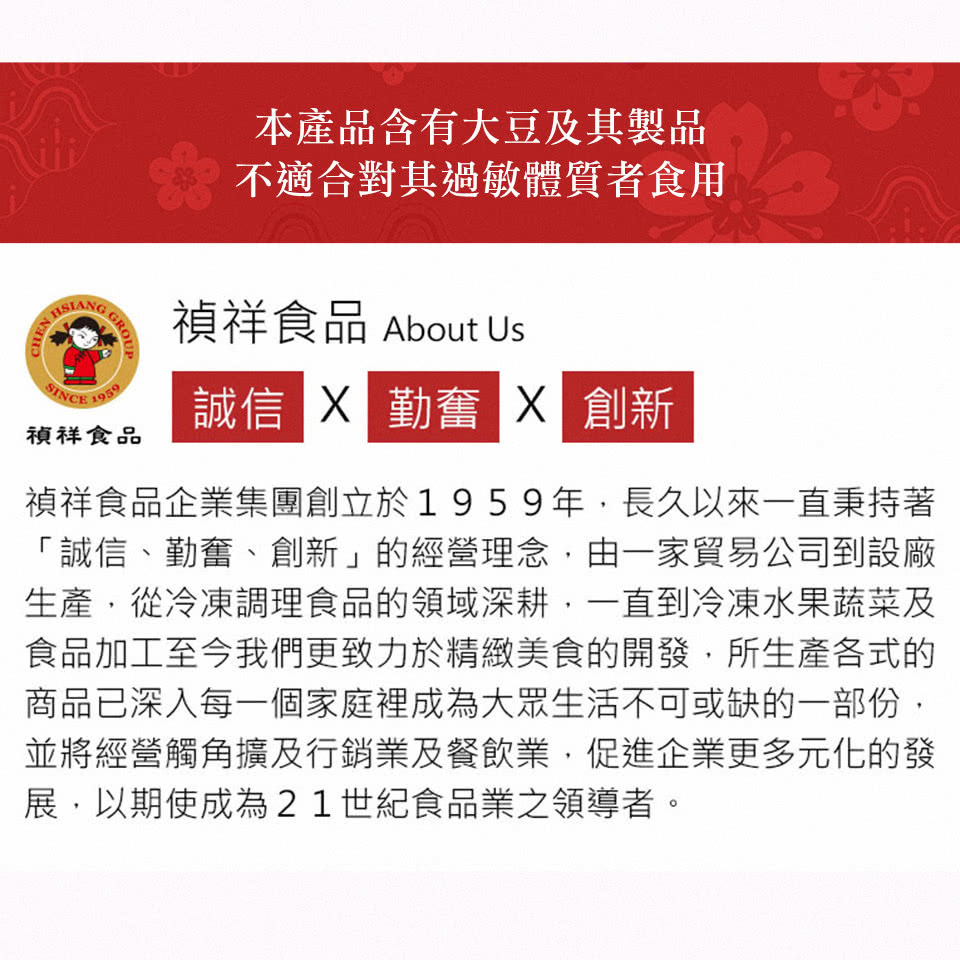 本產品含有大豆及其製品
不適合對其過敏體質者食用

CHEN HSIANG GROUP
SINCE 1959
禎祥食品

禎祥食品 About Us

誠信 X 勤奮 X 創新

禎祥食品企業集團創立於１９５９年，長久以來一直秉持著「誠信、勤奮、創新」的經營理念，由一家貿易公司到設廠生產，從冷凍調理食品的領域深耕，一直到冷凍水果蔬菜及食品加工至今我們更致力於精緻美食的開發，所生產各式的商品已深入每一個家庭裡成為大眾生活不可或缺的一部份，並將經營觸角擴及行銷業及餐飲業，促進企業更多元化的發展，以期使成為２１世紀食品業之領導者。